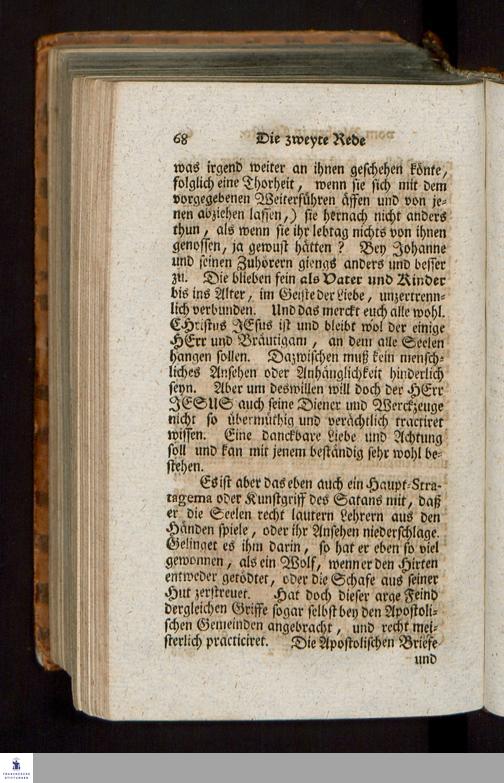 68 Die zweyte Rede

was irgend weiter an ihnen geschehen könte, folglich eine Thorheit, wenn sie sich mit dem vorgegebenen Weiterführen äffen und von jenen abziehen lassen,) sie hernach nicht anders thun, als wenn sie ihr lebtag nichts von ihnen genossen, ja gewust hätten? Bey Johanne und seinen Zuhörern giengs anders und besser zu. Die blieben fein als Vater und Kinder bis ins Alter, im Geiste der Liebe, unzertrennlich verbunden. Und das merckt euch alle wohl. Christus JEsus ist und bleibt wol der einige HErr und Bräutigam, an dem alle Seelen hangen sollen. Dazwischen muß kein menschliches Ansehen oder Anhänglichkeit hinderlich seyn. Aber um deswillen will doch der HErr JESUS auch seine Diener und Werckzeuge nicht so übermüthig und verächtlich tractiret wissen. Eine danckbare Liebe und Achtung soll und kan mit jenem beständig sehr wohl bestehen.

Es ist aber das eben auch ein Haupt-Stratagema oder Kunstgriff des Satans mit, daß er die Seelen recht lautern Lehrern aus den Händen spiele, oder ihr Ansehen niederschlage. Gelinget es ihm darin, so hat er eben so viel gewonnen, als ein Wolf, wenn er den Hirten entweder getödtet, oder die Schafe aus seiner Hut zerstreuet. Hat doch dieser arge Feind dergleichen Griffe sogar selbst bey den Apostolischen Gemeinden angebracht, und recht meisterlich practiciret. Die Apostolischen Briefe

und